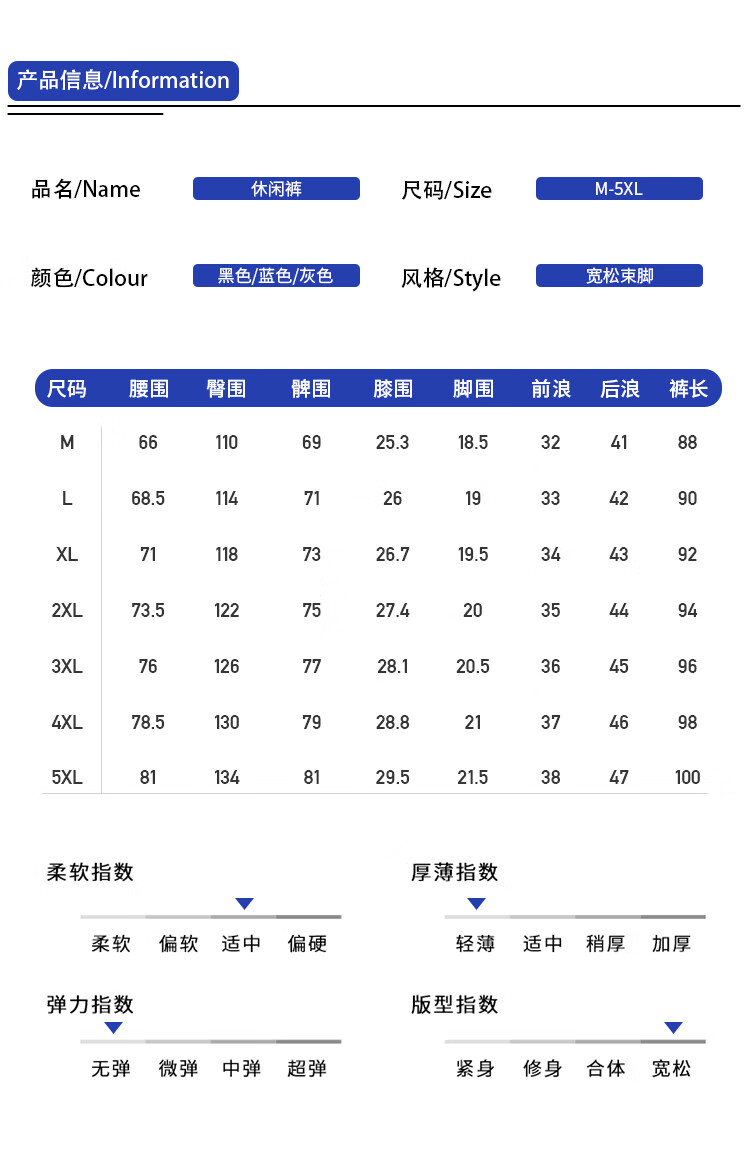 产品信息/Information

品名/Name 休闲裤
尺码/Size M-5XL

颜色/Colour 黑色/蓝色/灰色
风格/Style 宽松束脚

| 尺码 | 腰围 | 臀围 | 髀围 | 膝围 | 脚围 | 前浪 | 后浪 | 裤长 |
|---|---|---|---|---|---|---|---|---|
| M | 66 | 110 | 69 | 25.3 | 18.5 | 32 | 41 | 88 |
| L | 68.5 | 114 | 71 | 26 | 19 | 33 | 42 | 90 |
| XL | 71 | 118 | 73 | 26.7 | 19.5 | 34 | 43 | 92 |
| 2XL | 73.5 | 122 | 75 | 27.4 | 20 | 35 | 44 | 94 |
| 3XL | 76 | 126 | 77 | 28.1 | 20.5 | 36 | 45 | 96 |
| 4XL | 78.5 | 130 | 79 | 28.8 | 21 | 37 | 46 | 98 |
| 5XL | 81 | 134 | 81 | 29.5 | 21.5 | 38 | 47 | 100 |

柔软指数
柔软 偏软 适中 偏硬

厚薄指数
轻薄 适中 稍厚 加厚

弹力指数
无弹 微弹 中弹 超弹

版型指数
紧身 修身 合体 宽松